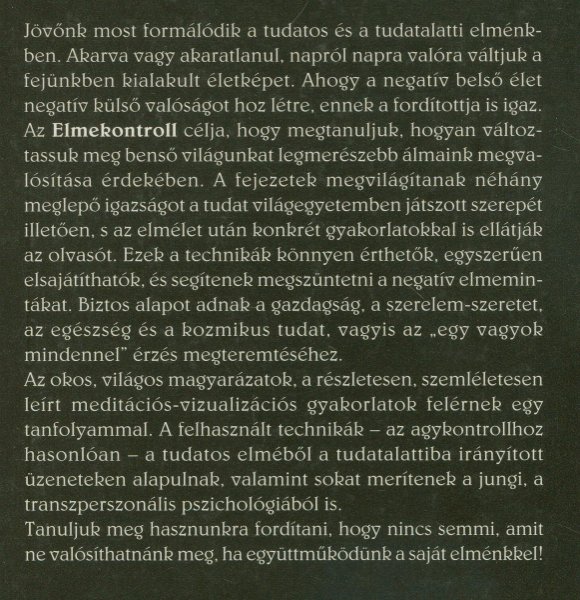 Jövőnk most formálódik a tudatos és a tudatalatti elménkben. Akarva vagy akaratlanul, napról napra valóra váltjuk a fejünkben kialakult életképet. Ahogy a negatív belső élet negatív külső valóságot hoz létre, ennek a fordítottja is igaz. Az Elmekontroll célja, hogy megtanuljuk, hogyan változtassuk meg benső világunkat legmerészebb álmaink megvalósítása érdekében. A fejezetek megvilágítanak néhány meglepő igazságot a tudat világegyetemben játszott szerepét illetően, s az elmélet után konkrét gyakorlatokkal is ellátják az olvasót. Ezek a technikák könnyen érthetők, egyszerűen elsajátíthatók, és segítenek megszüntetni a negatív elmemintákat. Biztos alapot adnak a gazdagság, a szerelem-szeretet, az egészség és a kozmikus tudat, vagyis az „egy vagyok mindennel" érzés megteremtéséhez.
Az okos, világos magyarázatok, a részletesen, szemléletesen leírt meditációs-vizualizációs gyakorlatok felérnek egy tanfolyammal. A felhasznált technikák – az agykontrollhoz hasonlóan – a tudatos elméből a tudatalattiba irányított üzeneteken alapulnak, valamint sokat merítenek a jungi, a transzperszonális pszichológiából is.
Tanuljuk meg hasznunkra fordítani, hogy nincs semmi, amit ne valósíthatnánk meg, ha együttműködünk a saját elménkkel!